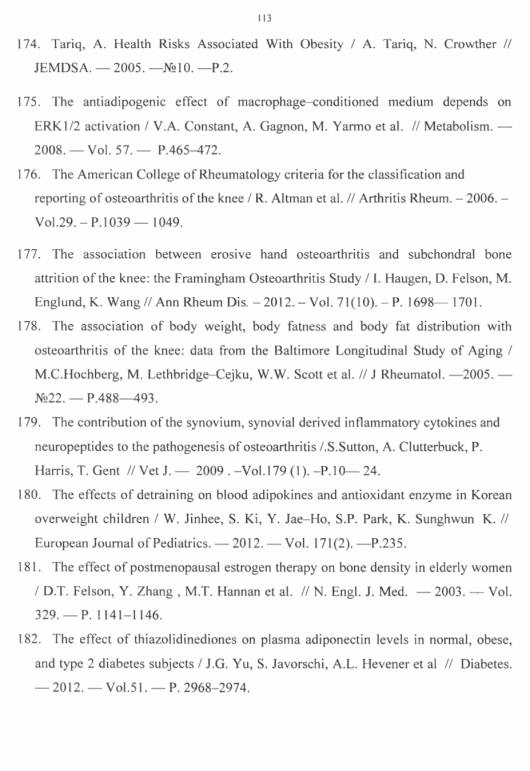 113

174. Tariq, A. Health Risks Associated With Obesity / A. Tariq, N. Crowther // JEMDSA. — 2005. —№10. —P.2.

175. The antiadipogenic effect of macrophage–conditioned medium depends on ERK1/2 activation / V.A. Constant, A. Gagnon, M. Yarmo et al. // Metabolism. — 2008. — Vol. 57. — P.465–472.

176. The American College of Rheumatology criteria for the classification and reporting of osteoarthritis of the knee / R. Altman et al. // Arthritis Rheum. – 2006. – Vol.29. – P.1039 — 1049.

177. The association between erosive hand osteoarthritis and subchondral bone attrition of the knee: the Framingham Osteoarthritis Study / I. Haugen, D. Felson, M. Englund, K. Wang // Ann Rheum Dis. – 2012. – Vol. 71(10). – P. 1698— 1701.

178. The association of body weight, body fatness and body fat distribution with osteoarthritis of the knee: data from the Baltimore Longitudinal Study of Aging / M.C.Hochberg, M. Lethbridge–Cejku, W.W. Scott et al. // J Rheumatol. —2005. — №22. — P.488—493.

179. The contribution of the synovium, synovial derived inflammatory cytokines and neuropeptides to the pathogenesis of osteoarthritis /.S.Sutton, A. Clutterbuck, P. Harris, T. Gent // Vet J. — 2009 . –Vol.179 (1). –P.10— 24.

180. The effects of detraining on blood adipokines and antioxidant enzyme in Korean overweight children / W. Jinhee, S. Ki, Y. Jae–Ho, S.P. Park, K. Sunghwun K. // European Journal of Pediatrics. — 2012. — Vol. 171(2). —P.235.

181. The effect of postmenopausal estrogen therapy on bone density in elderly women / D.T. Felson, Y. Zhang , M.T. Hannan et al. // N. Engl. J. Med. — 2003. — Vol. 329. — P. 1141–1146.

182. The effect of thiazolidinediones on plasma adiponectin levels in normal, obese, and type 2 diabetes subjects / J.G. Yu, S. Javorschi, A.L. Hevener et al // Diabetes. — 2012. — Vol.51. — P. 2968–2974.